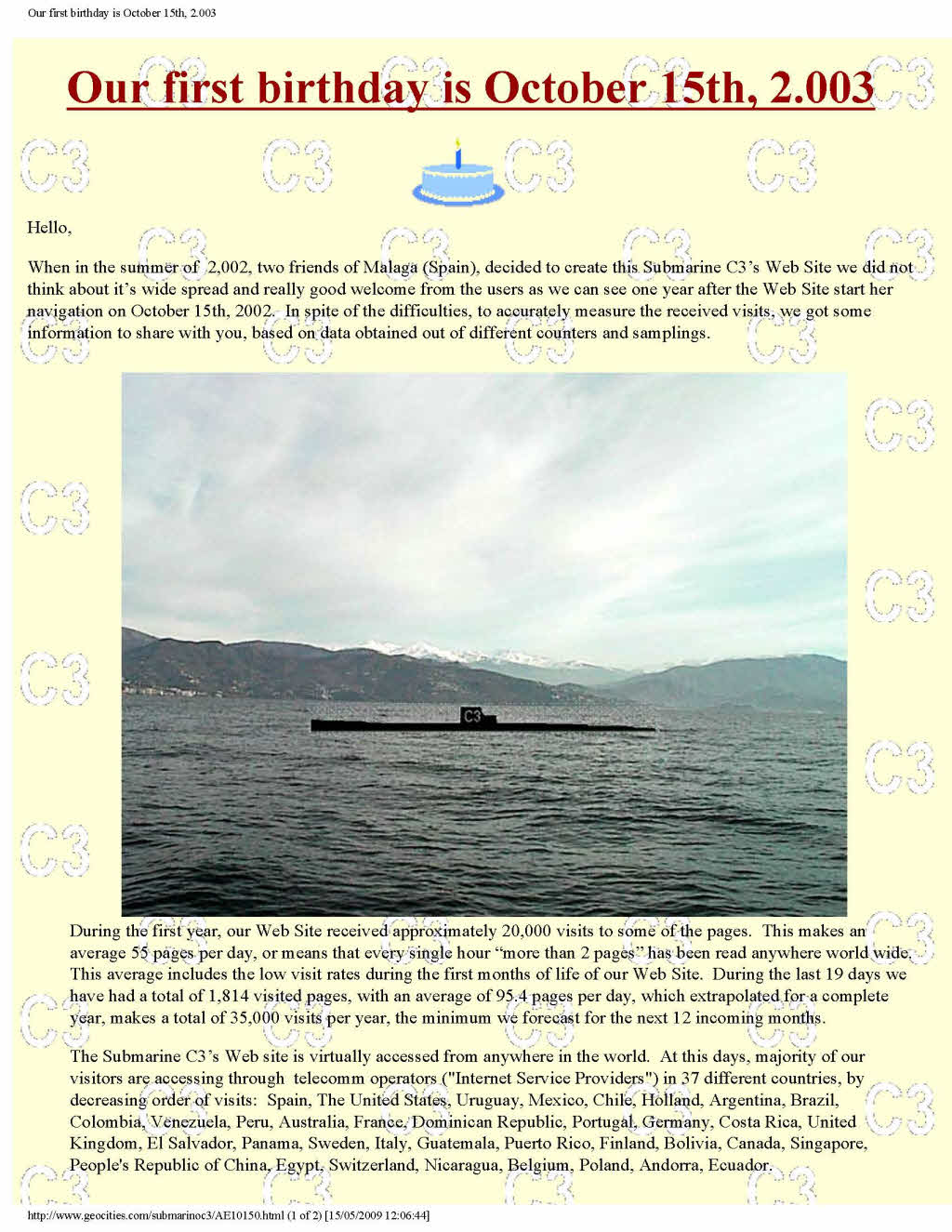 Our first birthday is October 15th, 2.003

Our first birthday is October 15th, 2.003

Hello,

When in the summer of 2,002, two friends of Malaga (Spain), decided to create this Submarine C3's Web Site we did not think about it's wide spread and really good welcome from the users as we can see one year after the Web Site start her navigation on October 15th, 2002. In spite of the difficulties, to accurately measure the received visits, we got some information to share with you, based on data obtained out of different counters and samplings.

C3

During the first year, our Web Site received approximately 20,000 visits to some of the pages. This makes an average 55 pages per day, or means that every single hour "more than 2 pages" has been read anywhere world wide. This average includes the low visit rates during the first months of life of our Web Site. During the last 19 days we have had a total of 1,814 visited pages, with an average of 95.4 pages per day, which extrapolated for a complete year, makes a total of 35,000 visits per year, the minimum we forecast for the next 12 incoming months.

The Submarine C3's Web site is virtually accessed from anywhere in the world. At this days, majority of our visitors are accessing through telecomm operators ("Internet Service Providers") in 37 different countries, by decreasing order of visits: Spain, The United States, Uruguay, Mexico, Chile, Holland, Argentina, Brazil, Colombia, Venezuela, Peru, Australia, France, Dominican Republic, Portugal, Germany, Costa Rica, United Kingdom, El Salvador, Panama, Sweden, Italy, Guatemala, Puerto Rico, Finland, Bolivia, Canada, Singapore, People's Republic of China, Egypt, Switzerland, Nicaragua, Belgium, Poland, Andorra, Ecuador.

http://www.geocities.com/submarinoc3/AE10150.html (1 of 2) [15/05/2009 12:06:44]